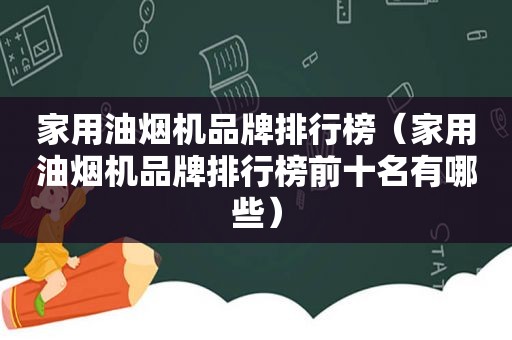 家用油烟机品牌排行榜（家用油烟机品牌排行榜前十名有哪些）

STAT